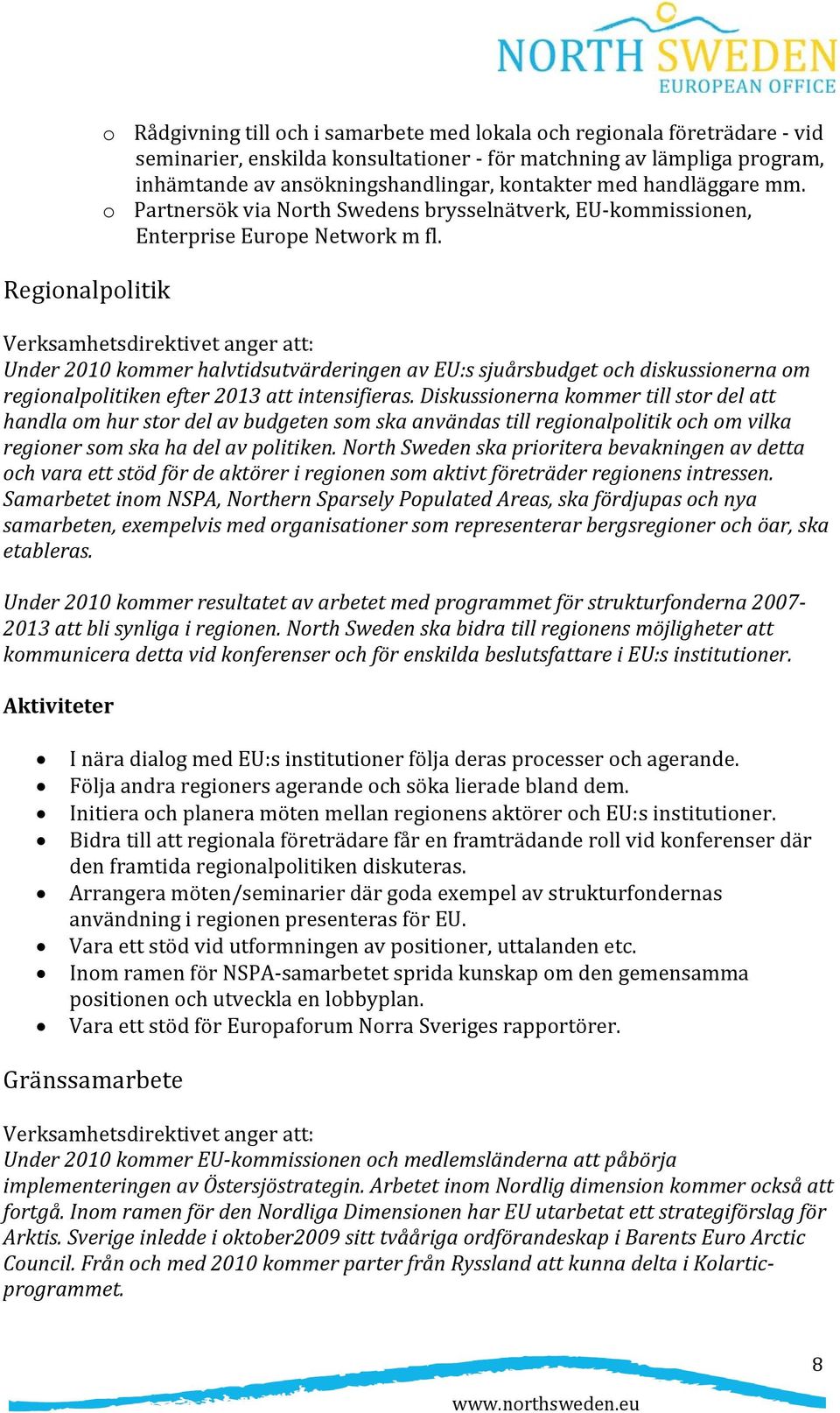 NORTH SWEDEN
EUROPEAN OFFICE

o Rådgivning till och i samarbete med lokala och regionala företrädare - vid seminarier, enskilda konsultationer - för matchning av lämpliga program, inhämtande av ansökningshandlingar, kontakter med handläggare mm.
o Partnersök via North Swedens brysselnätverk, EU-kommissionen, Enterprise Europe Network m fl.

Regionalpolitik

Verksamhetsdirektivet anger att:
Under 2010 kommer halvtidsutvärderingen av EU:s sjuårsbudget och diskussionerna om regionalpolitiken efter 2013 att intensifieras. Diskussionerna kommer till stor del att handla om hur stor del av budgeten som ska användas till regionalpolitik och om vilka regioner som ska ha del av politiken. North Sweden ska prioritera bevakningen av detta och vara ett stöd för de aktörer i regionen som aktivt företräder regionens intressen. Samarbetet inom NSPA, Northern Sparsely Populated Areas, ska fördjupas och nya samarbeten, exempelvis med organisationer som representerar bergsregioner och öar, ska etableras.

Under 2010 kommer resultatet av arbetet med programmet för strukturfonderna 2007-2013 att bli synliga i regionen. North Sweden ska bidra till regionens möjligheter att kommunicera detta vid konferenser och för enskilda beslutsfattare i EU:s institutioner.

Aktiviteter

• I nära dialog med EU:s institutioner följa deras processer och agerande.
• Följa andra regioners agerande och söka lierade bland dem.
• Initiera och planera möten mellan regionens aktörer och EU:s institutioner.
• Bidra till att regionala företrädare får en framträdande roll vid konferenser där den framtida regionalpolitiken diskuteras.
• Arrangera möten/seminarier där goda exempel av strukturfondernas användning i regionen presenteras för EU.
• Vara ett stöd vid utformningen av positioner, uttalanden etc.
• Inom ramen för NSPA-samarbetet sprida kunskap om den gemensamma positionen och utveckla en lobbyplan.
• Vara ett stöd för Europaforum Norra Sveriges rapportörer.

Gränssamarbete

Verksamhetsdirektivet anger att:
Under 2010 kommer EU-kommissionen och medlemsländerna att påbörja implementeringen av Östersjöstrategin. Arbetet inom Nordlig dimension kommer också att fortgå. Inom ramen för den Nordliga Dimensionen har EU utarbetat ett strategiförslag för Arktis. Sverige inledde i oktober2009 sitt tvååriga ordförandeskap i Barents Euro Arctic Council. Från och med 2010 kommer parter från Ryssland att kunna delta i Kolarctic-programmet.

8

www.northsweden.eu